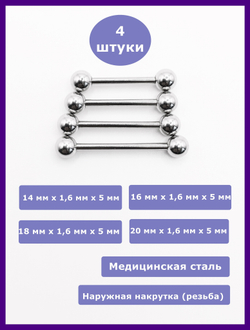 4
штуки

14 мм х 1,6 мм х 5 мм

16 мм х 1,6 мм х 5 мм

18 мм х 1,6 мм х 5 мм

20 мм х 1,6 мм х 5 мм

Медицинская сталь

Наружная накрутка (резьба)